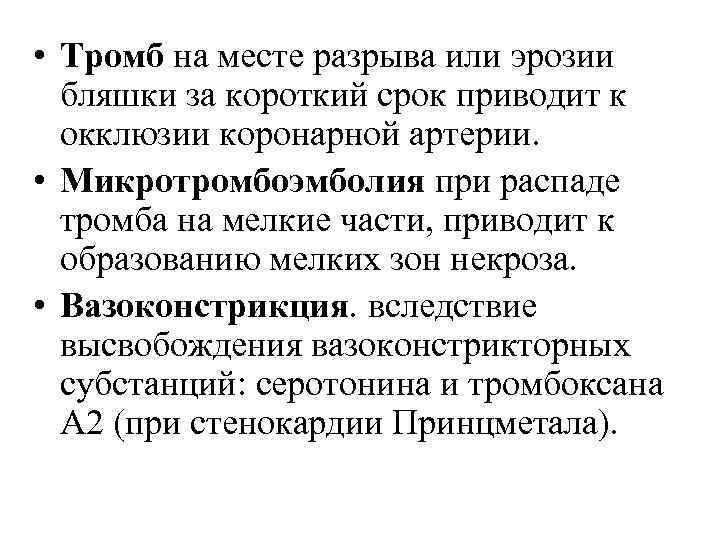 • Тромб на месте разрыва или эрозии бляшки за короткий срок приводит к окклюзии коронарной артерии.

• Микротромбоэмболия при распаде тромба на мелкие части, приводит к образованию мелких зон некроза.

• Вазоконстрикция. вследствие высвобождения вазоконстрикторных субстанций: серотонина и тромбоксана А2 (при стенокардии Принцметала).